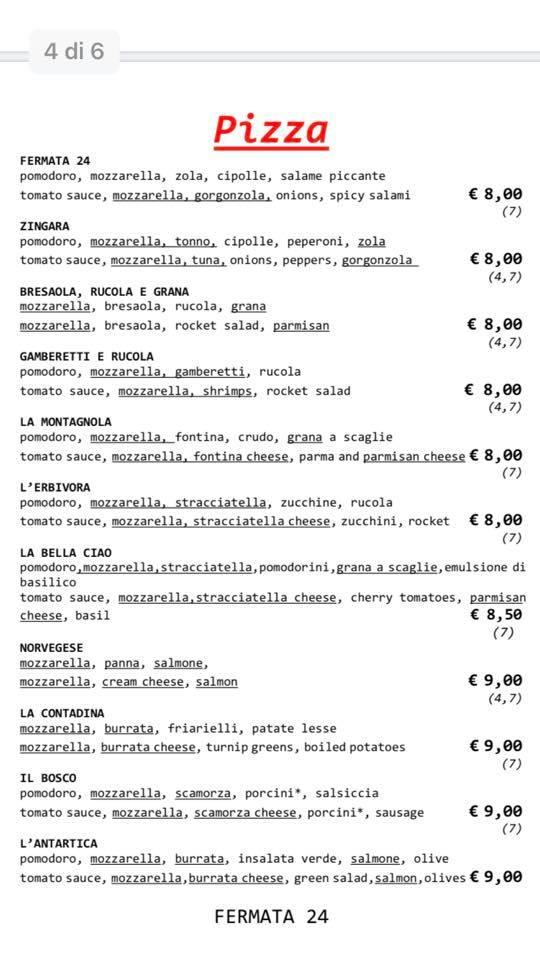 4 di 6

Pizza

FERMATA 24
pomodoro, mozzarella, zola, cipolle, salame piccante
tomato sauce, mozzarella, gorgonzola, onions, spicy salami € 8,00
(7)

ZINGARA
pomodoro, mozzarella, tonno, cipolle, peperoni, zola
tomato sauce, mozzarella, tuna, onions, peppers, gorgonzola € 8,00
(4,7)

BRESAOLA, RUCOLA E GRANA
mozzarella, bresaola, rucola, grana
mozzarella, bresaola, rocket salad, parmisan € 8,00
(4,7)

GAMBERETTI E RUCOLA
pomodoro, mozzarella, gamberetti, rucola
tomato sauce, mozzarella, shrimps, rocket salad € 8,00
(4,7)

LA MONTAGNOLA
pomodoro, mozzarella, fontina, crudo, grana a scaglie
tomato sauce, mozzarella, fontina cheese, parma and parmisan cheese € 8,00
(7)

L'ERBIVORA
pomodoro, mozzarella, stracciatella, zucchine, rucola
tomato sauce, mozzarella, stracciatella cheese, zucchini, rocket € 8,00
(7)

LA BELLA CIAO
pomodoro,mozzarella,stracciatella,pomodorini,grana a scaglie,emulsione di basilico
tomato sauce, mozzarella,stracciatella cheese, cherry tomatoes, parmisan cheese, basil € 8,50
(7)

NORVEGESE
mozzarella, panna, salmone,
mozzarella, cream cheese, salmon € 9,00
(4,7)

LA CONTADINA
mozzarella, burrata, friarielli, patate lesse
mozzarella, burrata cheese, turnip greens, boiled potatoes € 9,00
(7)

IL BOSCO
pomodoro, mozzarella, scamorza, porcini*, salsiccia
tomato sauce, mozzarella, scamorza cheese, porcini*, sausage € 9,00
(7)

L'ANTARTICA
pomodoro, mozzarella, burrata, insalata verde, salmone, olive
tomato sauce, mozzarella,burrata cheese, green salad,salmon,olives € 9,00

FERMATA 24